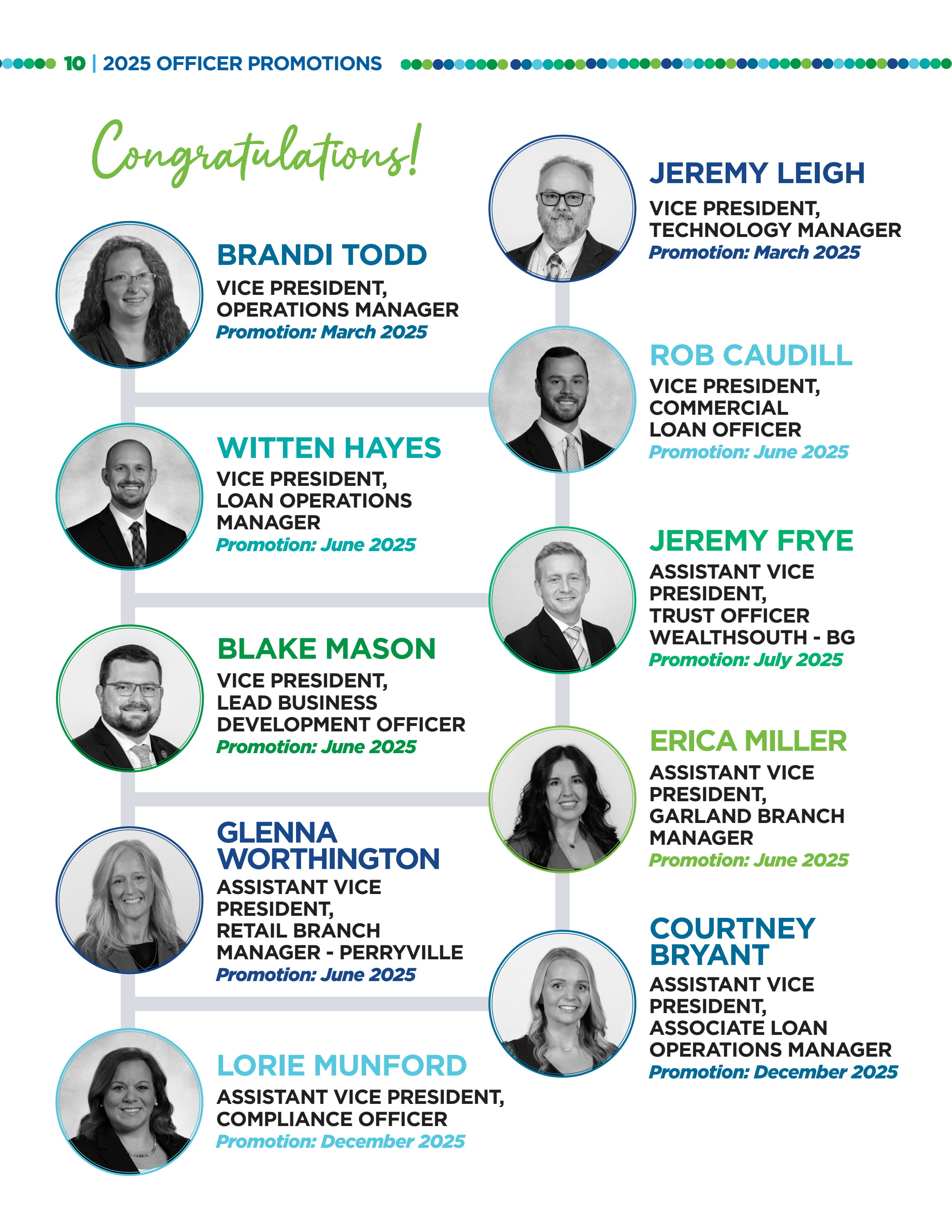 10 | 2025 OFFICER PROMOTIONS

Congratulations!

BRANDI TODD
VICE PRESIDENT,
OPERATIONS MANAGER
Promotion: March 2025

WITTEN HAYES
VICE PRESIDENT,
LOAN OPERATIONS
MANAGER
Promotion: June 2025

BLAKE MASON
VICE PRESIDENT,
LEAD BUSINESS
DEVELOPMENT OFFICER
Promotion: June 2025

GLENNA
WORTHINGTON
ASSISTANT VICE
PRESIDENT,
RETAIL BRANCH
MANAGER - PERRYVILLE
Promotion: June 2025

LORIE MUNFORD
ASSISTANT VICE PRESIDENT,
COMPLIANCE OFFICER
Promotion: December 2025

JEREMY LEIGH
VICE PRESIDENT,
TECHNOLOGY MANAGER
Promotion: March 2025

ROB CAUDILL
VICE PRESIDENT,
COMMERCIAL
LOAN OFFICER
Promotion: June 2025

JEREMY FRYE
ASSISTANT VICE
PRESIDENT,
TRUST OFFICER
WEALTHSOUTH - BG
Promotion: July 2025

ERICA MILLER
ASSISTANT VICE
PRESIDENT,
GARLAND BRANCH
MANAGER
Promotion: June 2025

COURTNEY
BRYANT
ASSISTANT VICE
PRESIDENT,
ASSOCIATE LOAN
OPERATIONS MANAGER
Promotion: December 2025